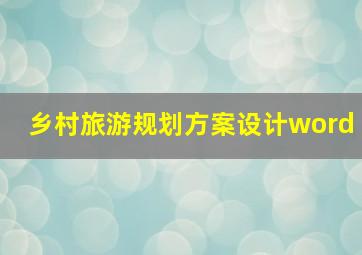 乡村旅游规划方案设计word